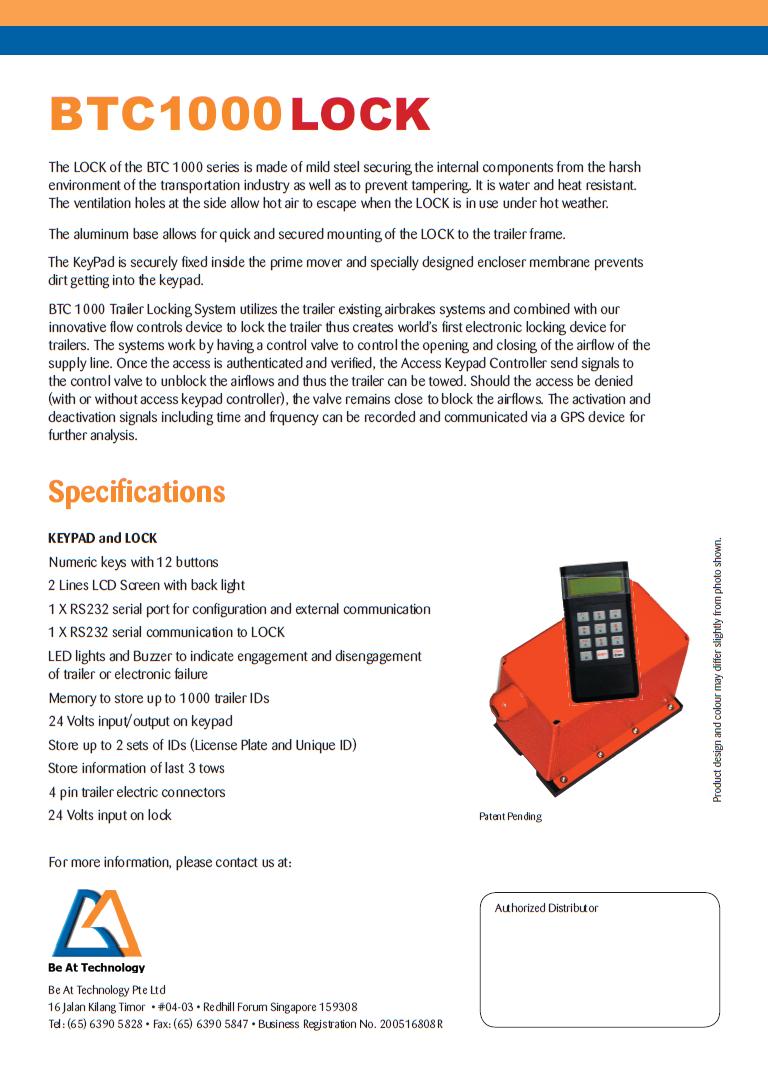 BTC1000 LOCK

The LOCK of the BTC 1000 series is made of mild steel securing the internal components from the harsh environment of the transportation industry as well as to prevent tampering. It is water and heat resistant. The ventilation holes at the side allow hot air to escape when the LOCK is in use under hot weather.

The aluminum base allows for quick and secured mounting of the LOCK to the trailer frame.

The KeyPad is securely fixed inside the prime mover and specially designed encloser membrane prevents dirt getting into the keypad.

BTC 1000 Trailer Locking System utilizes the trailer existing airbrakes systems and combined with our innovative flow controls device to lock the trailer thus creates world's first electronic locking device for trailers. The systems work by having a control valve to control the opening and closing of the airflow of the supply line. Once the access is authenticated and verified, the Access Keypad Controller send signals to the control valve to unblock the airflows and thus the trailer can be towed. Should the access be denied (with or without access keypad controller), the valve remains close to block the airflows. The activation and deactivation signals including time and frquency can be recorded and communicated via a GPS device for further analysis.

Specifications

KEYPAD and LOCK
Numeric keys with 12 buttons
2 Lines LCD Screen with back light
1 X RS232 serial port for configuration and external communication
1 X RS232 serial communication to LOCK
LED lights and Buzzer to indicate engagement and disengagement of trailer or electronic failure
Memory to store up to 1000 trailer IDs
24 Volts input/output on keypad
Store up to 2 sets of IDs (License Plate and Unique ID)
Store information of last 3 tows
4 pin trailer electric connectors
24 Volts input on lock

Patent Pending

Product design and colour may differ slightly from photo shown.

For more information, please contact us at:

Be At Technology

Be At Technology Pte Ltd
16 Jalan Kilang Timor • #04-03 • Redhill Forum Singapore 159308
Tel: (65) 6390 5828 • Fax: (65) 6390 5847 • Business Registration No. 200516808R

Authorized Distributor